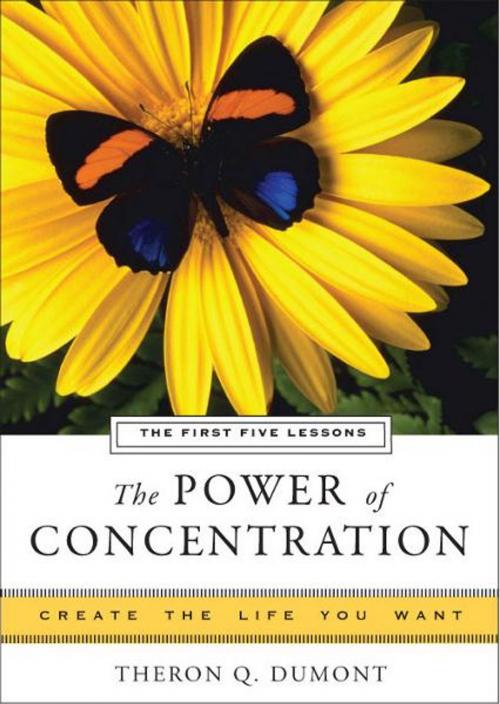 THE FIRST FIVE LESSONS

The POWER of CONCENTRATION

CREATE THE LIFE YOU WANT

THERON Q. DUMONT